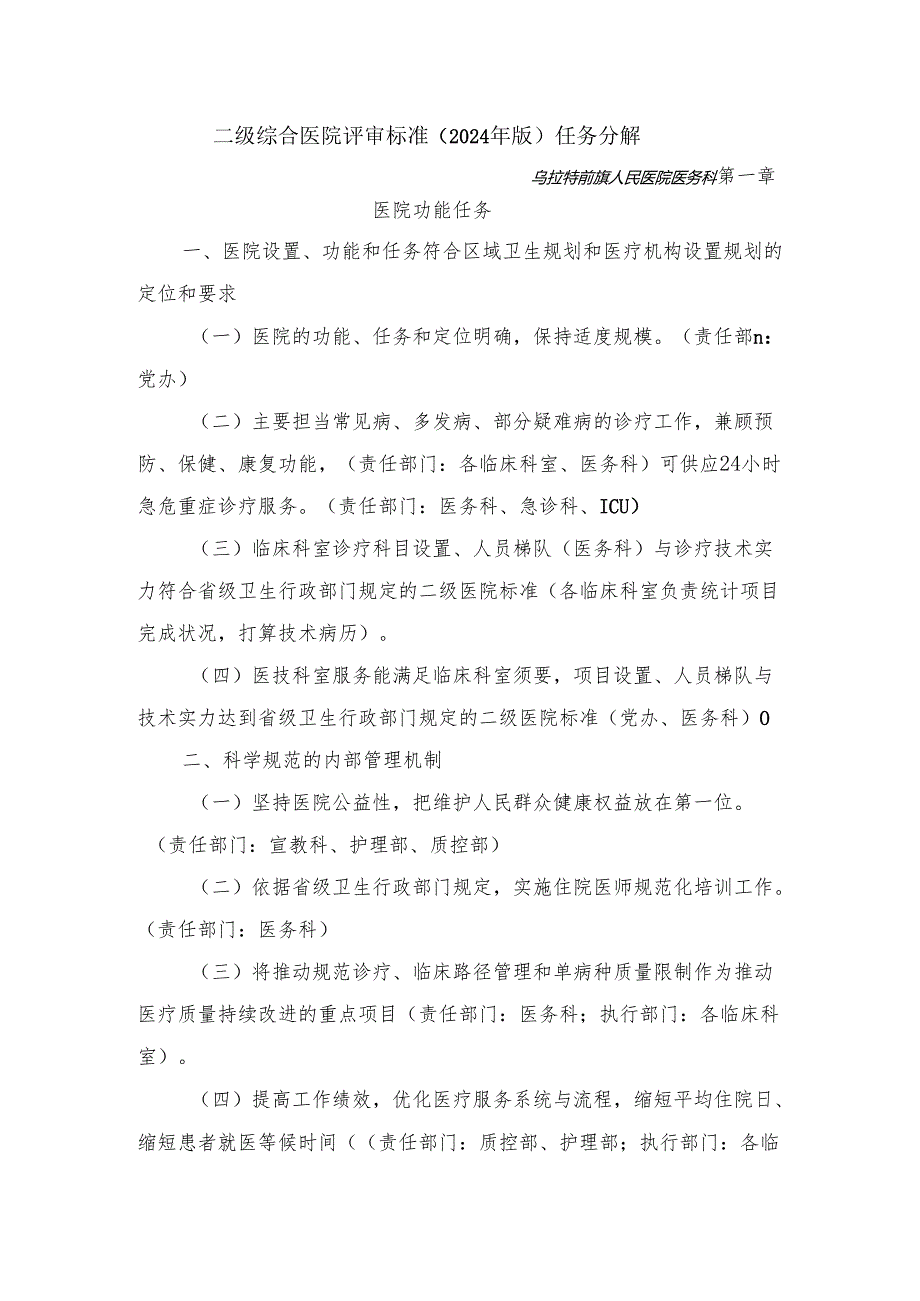 二级综合医院评审标准（2024年版）任务分解

乌拉特前旗人民医院医务科第一章

医院功能任务

一、医院设置、功能和任务符合区域卫生规划和医疗机构设置规划的定位和要求

（一）医院的功能、任务和定位明确，保持适度规模。（责任部n：党办）

（二）主要担当常见病、多发病、部分疑难病的诊疗工作，兼顾预防、保健、康复功能，（责任部门：各临床科室、医务科）可供应24小时急危重症诊疗服务。（责任部门：医务科、急诊科、ICU）

（三）临床科室诊疗科目设置、人员梯队（医务科）与诊疗技术实力符合省级卫生行政部门规定的二级医院标准（各临床科室负责统计项目完成状况，打算技术病历）。

（四）医技科室服务能满足临床科室须要，项目设置、人员梯队与技术实力达到省级卫生行政部门规定的二级医院标准（党办、医务科）0

二、科学规范的内部管理机制

（一）坚持医院公益性，把维护人民群众健康权益放在第一位。（责任部门：宣教科、护理部、质控部）

（二）依据省级卫生行政部门规定，实施住院医师规范化培训工作。（责任部门：医务科）

（三）将推动规范诊疗、临床路径管理和单病种质量限制作为推动医疗质量持续改进的重点项目（责任部门：医务科；执行部门：各临床科室）。

（四）提高工作绩效，优化医疗服务系统与流程，缩短平均住院日、缩短患者就医等候时间（（责任部门：质控部、护理部；执行部门：各临